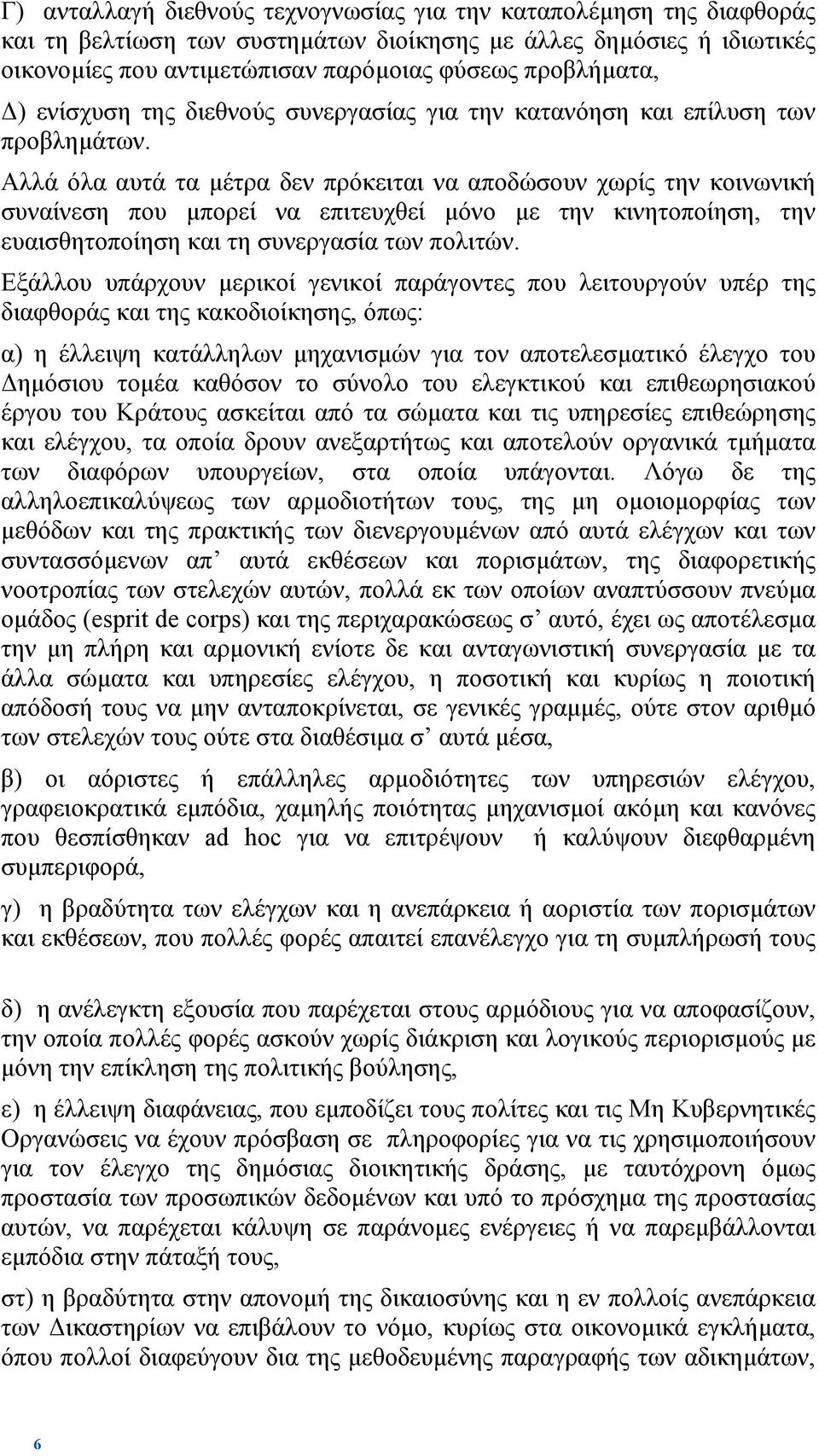 Γ) ανταλλαγή διεθνούς τεχνογνωσίας για την καταπολέμηση της διαφθοράς και τη βελτίωση των συστημάτων διοίκησης με άλλες δημόσιες ή ιδιωτικές οικονομίες που αντιμετώπισαν παρόμοιας φύσεως προβλήματα,

Δ) ενίσχυση της διεθνούς συνεργασίας για την κατανόηση και επίλυση των προβλημάτων.

Αλλά όλα αυτά τα μέτρα δεν πρόκειται να αποδώσουν χωρίς την κοινωνική συναίνεση που μπορεί να επιτευχθεί μόνο με την κινητοποίηση, την ευαισθητοποίηση και τη συνεργασία των πολιτών.

Εξάλλου υπάρχουν μερικοί γενικοί παράγοντες που λειτουργούν υπέρ της διαφθοράς και της κακοδιοίκησης, όπως:

α) η έλλειψη κατάλληλων μηχανισμών για τον αποτελεσματικό έλεγχο του Δημόσιου τομέα καθόσον το σύνολο του ελεγκτικού και επιθεωρησιακού έργου του Κράτους ασκείται από τα σώματα και τις υπηρεσίες επιθεώρησης και ελέγχου, τα οποία δρουν ανεξαρτήτως και αποτελούν οργανικά τμήματα των διαφόρων υπουργείων, στα οποία υπάγονται. Λόγω δε της αλληλοεπικαλύψεως των αρμοδιοτήτων τους, της μη ομοιομορφίας των μεθόδων και της πρακτικής των διενεργουμένων από αυτά ελέγχων και των συντασσόμενων απ αυτά εκθέσεων και πορισμάτων, της διαφορετικής νοοτροπίας των στελεχών αυτών, πολλά εκ των οποίων αναπτύσσουν πνεύμα ομάδος (esprit de corps) και της περιχαρακώσεως σ αυτό, έχει ως αποτέλεσμα την μη πλήρη και αρμονική ενίοτε δε και ανταγωνιστική συνεργασία με τα άλλα σώματα και υπηρεσίες ελέγχου, η ποσοτική και κυρίως η ποιοτική απόδοσή τους να μην ανταποκρίνεται, σε γενικές γραμμές, ούτε στον αριθμό των στελεχών τους ούτε στα διαθέσιμα σ αυτά μέσα,

β) οι αόριστες ή επάλληλες αρμοδιότητες των υπηρεσιών ελέγχου, γραφειοκρατικά εμπόδια, χαμηλής ποιότητας μηχανισμοί ακόμη και κανόνες που θεσπίσθηκαν ad hoc για να επιτρέψουν ή καλύψουν διεφθαρμένη συμπεριφορά,

γ) η βραδύτητα των ελέγχων και η ανεπάρκεια ή αοριστία των πορισμάτων και εκθέσεων, που πολλές φορές απαιτεί επανέλεγχο για τη συμπλήρωσή τους

δ) η ανέλεγκτη εξουσία που παρέχεται στους αρμόδιους για να αποφασίζουν, την οποία πολλές φορές ασκούν χωρίς διάκριση και λογικούς περιορισμούς με μόνη την επίκληση της πολιτικής βούλησης,

ε) η έλλειψη διαφάνειας, που εμποδίζει τους πολίτες και τις Μη Κυβερνητικές Οργανώσεις να έχουν πρόσβαση σε πληροφορίες για να τις χρησιμοποιήσουν για τον έλεγχο της δημόσιας διοικητικής δράσης, με ταυτόχρονη όμως προστασία των προσωπικών δεδομένων και υπό το πρόσχημα της προστασίας αυτών, να παρέχεται κάλυψη σε παράνομες ενέργειες ή να παρεμβάλλονται εμπόδια στην πάταξή τους,

στ) η βραδύτητα στην απονομή της δικαιοσύνης και η εν πολλοίς ανεπάρκεια των Δικαστηρίων να επιβάλουν το νόμο, κυρίως στα οικονομικά εγκλήματα, όπου πολλοί διαφεύγουν δια της μεθοδευμένης παραγραφής των αδικημάτων,

6